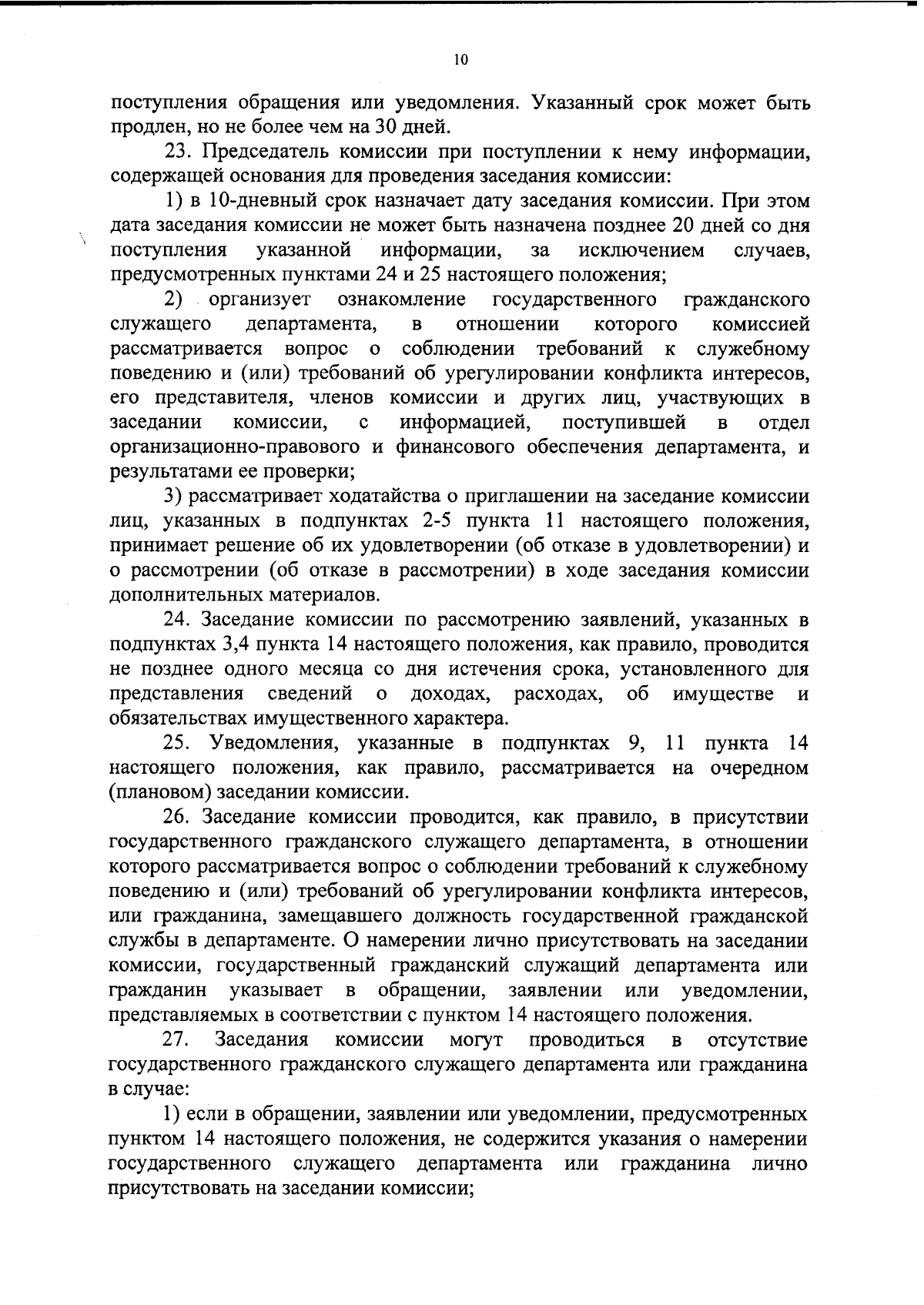 10

поступления обращения или уведомления. Указанный срок может быть продлен, но не более чем на 30 дней.

23. Председатель комиссии при поступлении к нему информации, содержащей основания для проведения заседания комиссии:

1) в 10-дневный срок назначает дату заседания комиссии. При этом дата заседания комиссии не может быть назначена позднее 20 дней со дня поступления указанной информации, за исключением случаев, предусмотренных пунктами 24 и 25 настоящего положения;

2) организует ознакомление государственного гражданского служащего департамента, в отношении которого комиссией рассматривается вопрос о соблюдении требований к служебному поведению и (или) требований об урегулировании конфликта интересов, его представителя, членов комиссии и других лиц, участвующих в заседании комиссии, с информацией, поступившей в отдел организационно-правового и финансового обеспечения департамента, и результатами ее проверки;

3) рассматривает ходатайства о приглашении на заседание комиссии лиц, указанных в подпунктах 2-5 пункта 11 настоящего положения, принимает решение об их удовлетворении (об отказе в удовлетворении) и о рассмотрении (об отказе в рассмотрении) в ходе заседания комиссии дополнительных материалов.

24. Заседание комиссии по рассмотрению заявлений, указанных в подпунктах 3,4 пункта 14 настоящего положения, как правило, проводится не позднее одного месяца со дня истечения срока, установленного для представления сведений о доходах, расходах, об имуществе и обязательствах имущественного характера.

25. Уведомления, указанные в подпунктах 9, 11 пункта 14 настоящего положения, как правило, рассматривается на очередном (плановом) заседании комиссии.

26. Заседание комиссии проводится, как правило, в присутствии государственного гражданского служащего департамента, в отношении которого рассматривается вопрос о соблюдении требований к служебному поведению и (или) требований об урегулировании конфликта интересов, или гражданина, замещавшего должность государственной гражданской службы в департаменте. О намерении лично присутствовать на заседании комиссии, государственный гражданский служащий департамента или гражданин указывает в обращении, заявлении или уведомлении, представляемых в соответствии с пунктом 14 настоящего положения.

27. Заседания комиссии могут проводиться в отсутствие государственного гражданского служащего департамента или гражданина в случае:

1) если в обращении, заявлении или уведомлении, предусмотренных пунктом 14 настоящего положения, не содержится указания о намерении государственного служащего департамента или гражданина лично присутствовать на заседании комиссии;